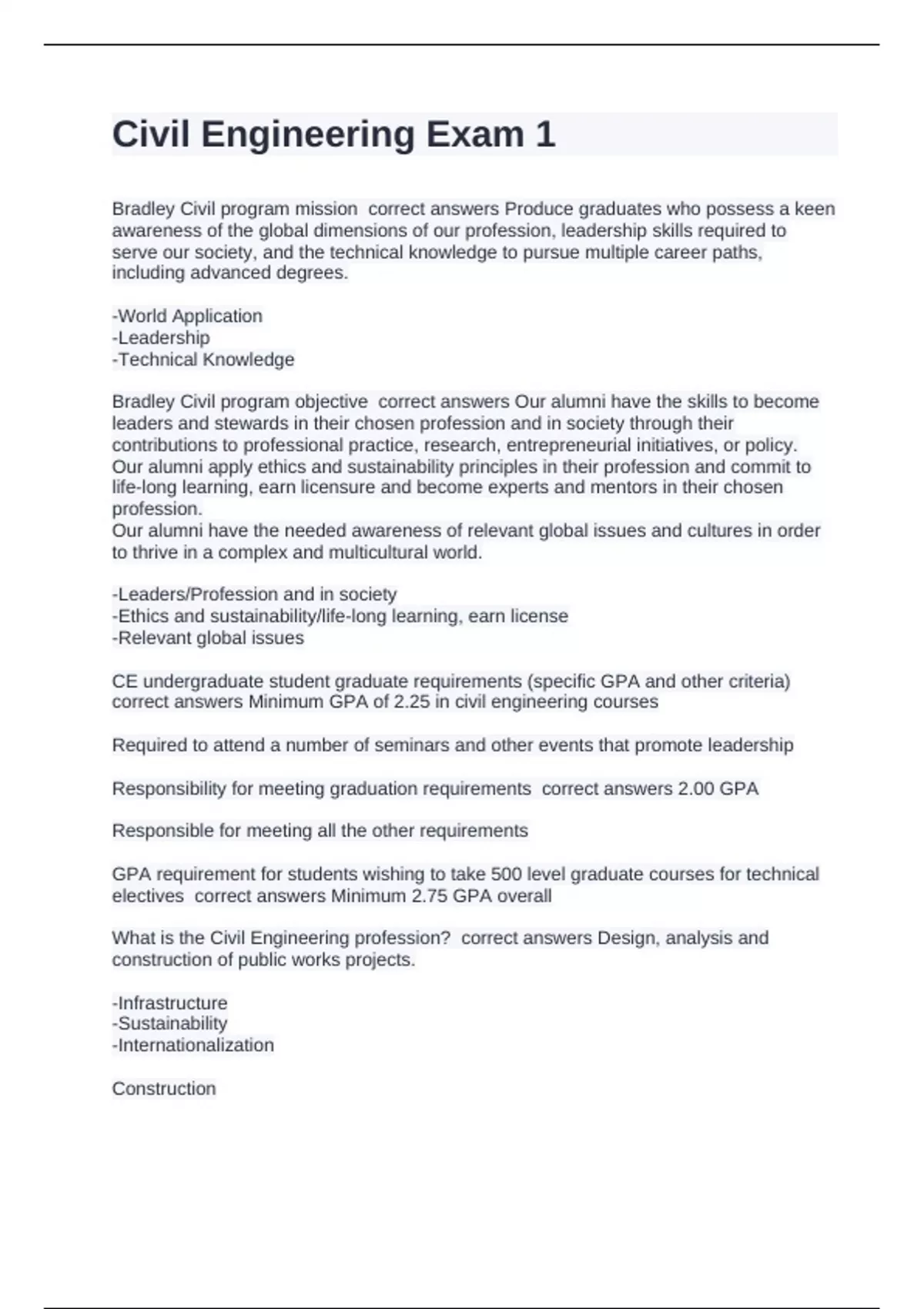 Civil Engineering Exam 1

Bradley Civil program mission  correct answers Produce graduates who possess a keen awareness of the global dimensions of our profession, leadership skills required to serve our society, and the technical knowledge to pursue multiple career paths, including advanced degrees.

-World Application
-Leadership
-Technical Knowledge

Bradley Civil program objective  correct answers Our alumni have the skills to become leaders and stewards in their chosen profession and in society through their contributions to professional practice, research, entrepreneurial initiatives, or policy.
Our alumni apply ethics and sustainability principles in their profession and commit to life-long learning, earn licensure and become experts and mentors in their chosen profession.
Our alumni have the needed awareness of relevant global issues and cultures in order to thrive in a complex and multicultural world.

-Leaders/Profession and in society
-Ethics and sustainability/life-long learning, earn license
-Relevant global issues

CE undergraduate student graduate requirements (specific GPA and other criteria)  correct answers Minimum GPA of 2.25 in civil engineering courses

Required to attend a number of seminars and other events that promote leadership

Responsibility for meeting graduation requirements  correct answers 2.00 GPA

Responsible for meeting all the other requirements

GPA requirement for students wishing to take 500 level graduate courses for technical electives  correct answers Minimum 2.75 GPA overall

What is the Civil Engineering profession?  correct answers Design, analysis and construction of public works projects.

-Infrastructure
-Sustainability
-Internationalization

Construction